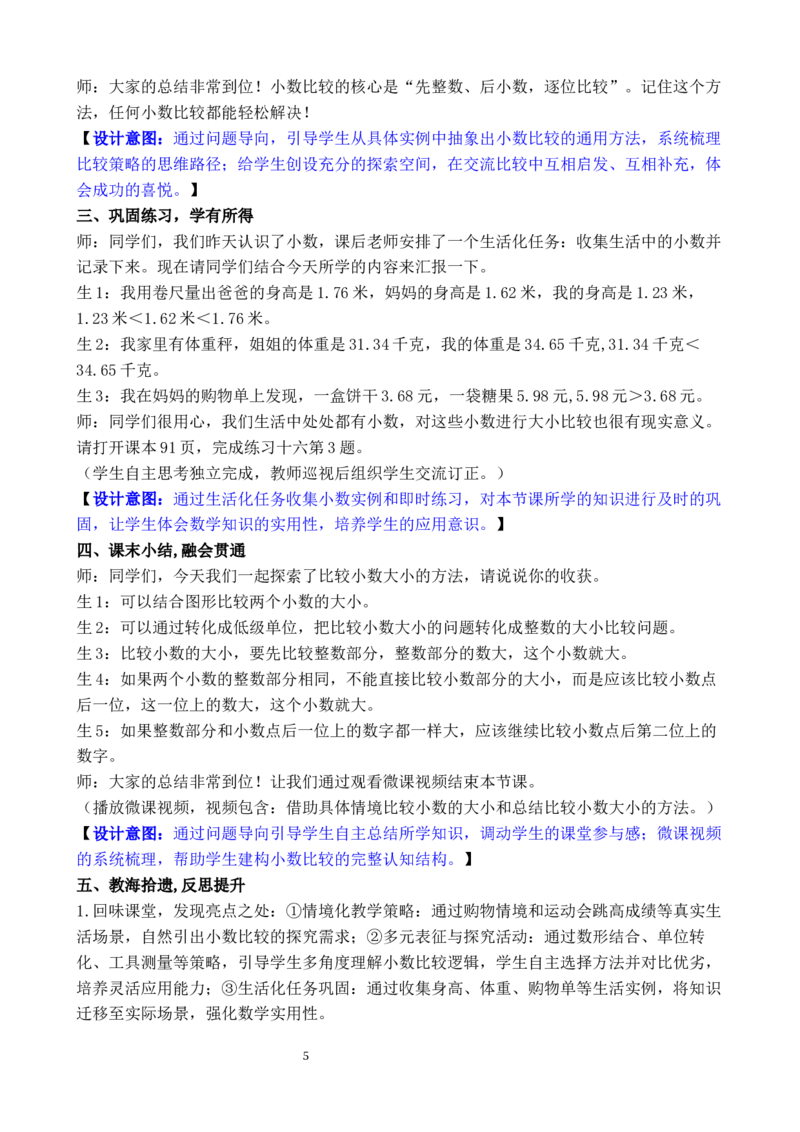 师：大家的总结非常到位！小数比较的核心是“先整数、后小数，逐位比较”。记住这个方法，任何小数比较都能轻松解决！

【设计意图：通过问题导向，引导学生从具体实例中抽象出小数比较的通用方法，系统梳理比较策略的思维路径；给学生创设充分的探索空间，在交流比较中互相启发、互相补充，体会成功的喜悦。】

三、巩固练习，学有所得

师：同学们，我们昨天认识了小数，课后老师安排了一个生活化任务：收集生活中的小数并记录下来。现在请同学们结合今天所学的内容来汇报一下。

生1：我用卷尺量出爸爸的身高是1.76米，妈妈的身高是1.62米，我的身高是1.23米，1.23米<1.62米<1.76米。

生2：我家里有体重秤，姐姐的体重是31.34千克，我的体重是34.65千克,31.34千克<34.65千克。

生3：我在妈妈的购物单上发现，一盒饼干3.68元，一袋糖果5.98元,5.98元>3.68元。

师：同学们很用心，我们生活中处处都有小数，对这些小数进行大小比较也很有现实意义。请打开课本91页，完成练习十六第3题。

（学生自主思考独立完成，教师巡视后组织学生交流订正。）

【设计意图：通过生活化任务收集小数实例和即时练习，对本节课所学的知识进行及时的巩固，让学生体会数学知识的实用性，培养学生的应用意识。】

四、课末小结,融会贯通

师：同学们，今天我们一起探索了比较小数大小的方法，请说说你的收获。

生1：可以结合图形比较两个小数的大小。

生2：可以通过转化成低级单位，把比较小数大小的问题转化成整数的大小比较问题。

生3：比较小数的大小，要先比较整数部分，整数部分的数大，这个小数就大。

生4：如果两个小数的整数部分相同，不能直接比较小数部分的大小，而是应该比较小数点后一位，这一位上的数大，这个小数就大。

生5：如果整数部分和小数点后一位上的数字都一样大，应该继续比较小数点后第二位上的数字。

师：大家的总结非常到位！让我们通过观看微课视频结束本节课。

（播放微课视频，视频包含：借助具体情境比较小数的大小和总结比较小数大小的方法。）

【设计意图：通过问题导向引导学生自主总结所学知识，调动学生的课堂参与感；微课视频的系统梳理，帮助学生建构小数比较的完整认知结构。】

五、教海拾遗,反思提升

1.回味课堂，发现亮点之处：①情境化教学策略：通过购物情境和运动会跳高成绩等真实生活场景，自然引出小数比较的探究需求；②多元表征与探究活动：通过数形结合、单位转化、工具测量等策略，引导学生多角度理解小数比较逻辑，学生自主选择方法并对比优劣，培养灵活应用能力；③生活化任务巩固：通过收集身高、体重、购物单等生活实例，将知识迁移至实际场景，强化数学实用性。

5